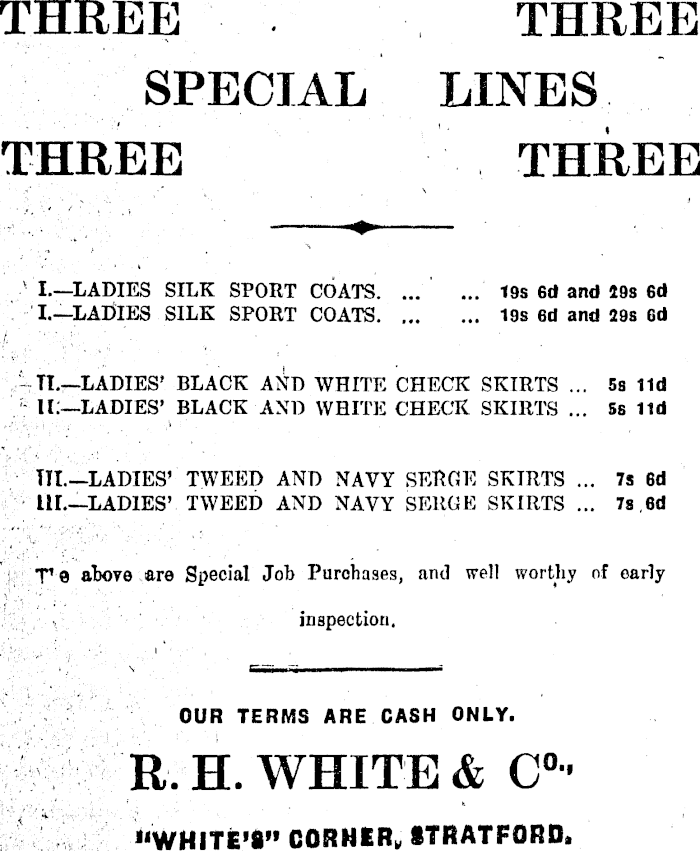 THREE THREE
SPECIAL LINES
THREE THREE

I.—LADIES SILK SPORT COATS. ... ... 19s 6d and 29s 6d
I.—LADIES SILK SPORT COATS. ... ... 19s 6d and 29s 6d

II.—LADIES' BLACK AND WHITE CHECK SKIRTS ... 5s 11d
II.—LADIES' BLACK AND WHITE CHECK SKIRTS ... 5s 11d

III.—LADIES' TWEED AND NAVY SERGE SKIRTS ... 7s 6d
III.—LADIES' TWEED AND NAVY SERGE SKIRTS ... 7s 6d

T'e above are Special Job Purchases, and well worthy of early inspection.

OUR TERMS ARE CASH ONLY.

R. H. WHITE & Co.,

"WHITE'S" CORNER, STRATFORD.